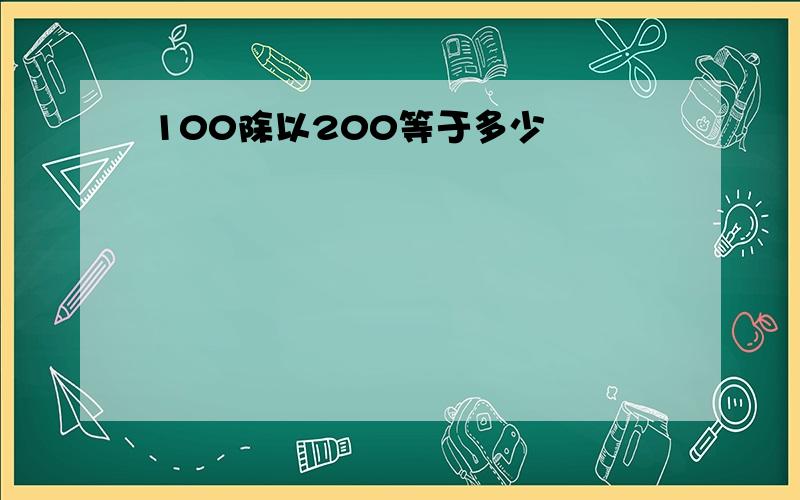 100除以200等于多少